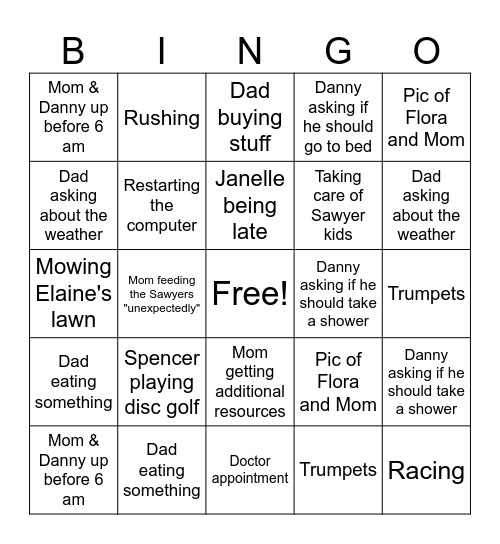 | B | I | N | G | O |
|---|---|---|---|---|
| Mom & Danny up before 6 am | Rushing | Dad buying stuff | Danny asking if he should go to bed | Pic of Flora and Mom |
| Dad asking about the weather | Restarting the computer | Janelle being late | Taking care of Sawyer kids | Dad asking about the weather |
| Mowing Elaine's lawn | Mom feeding the Sawyers "unexpectedly" | Free! | Danny asking if he should take a shower | Trumpets |
| Dad eating something | Spencer playing disc golf | Mom getting additional resources | Pic of Flora and Mom | Danny asking if he should take a shower |
| Mom & Danny up before 6 am | Dad eating something | Doctor appointment | Trumpets | Racing |